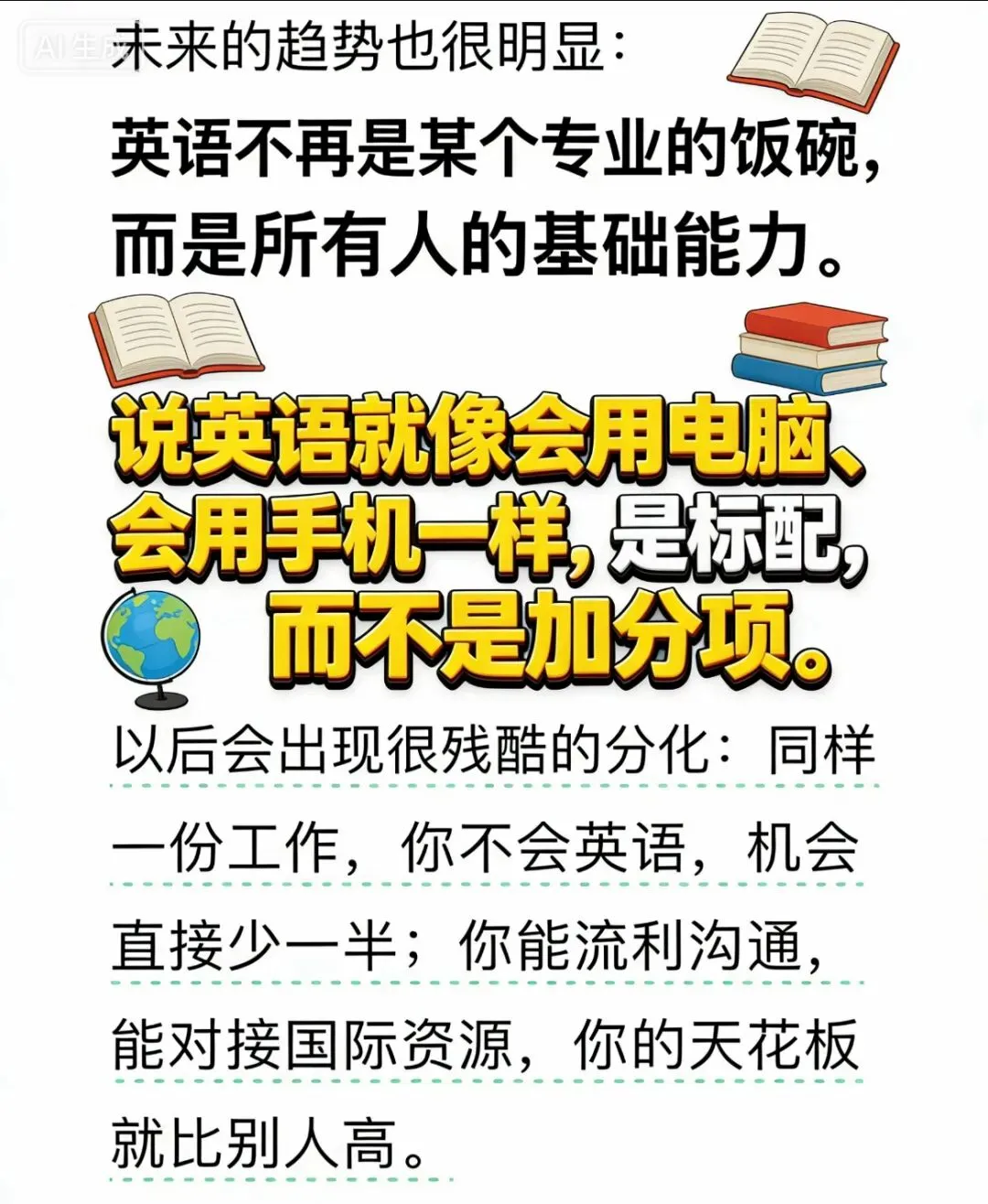 AI生成

未来的趋势也很明显：

英语不再是某个专业的饭碗，而是所有人的基础能力。

说英语就像会用电脑、会用手机一样，是标配，而不是加分项。

以后会出现很残酷的分化：同样一份工作，你不会英语，机会直接少一半；你能流利沟通，能对接国际资源，你的天花板就比别人高。